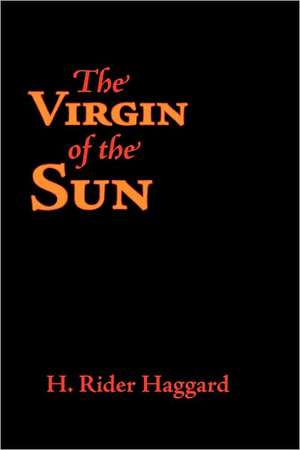 The
VIRGIN
of the
SUN

H. Rider Haggard